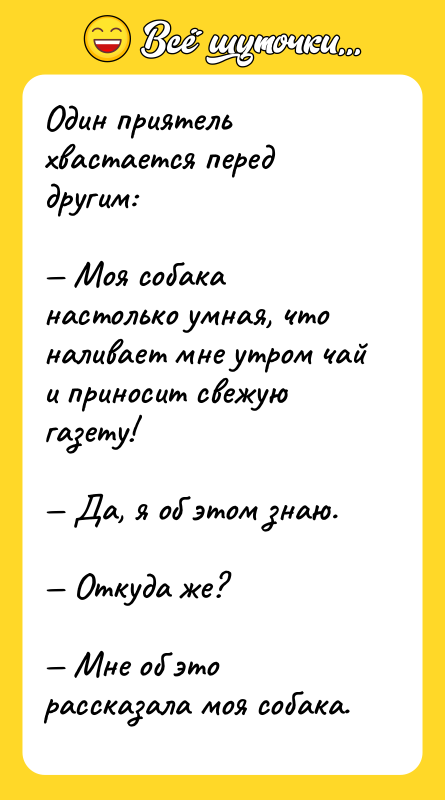 Всё шуточки...

Один приятель хвастается перед другим:

— Моя собака настолько умная, что наливает мне утром чай и приносит свежую газету!

— Да, я об этом знаю.

— Откуда же?

— Мне об это рассказала моя собака.